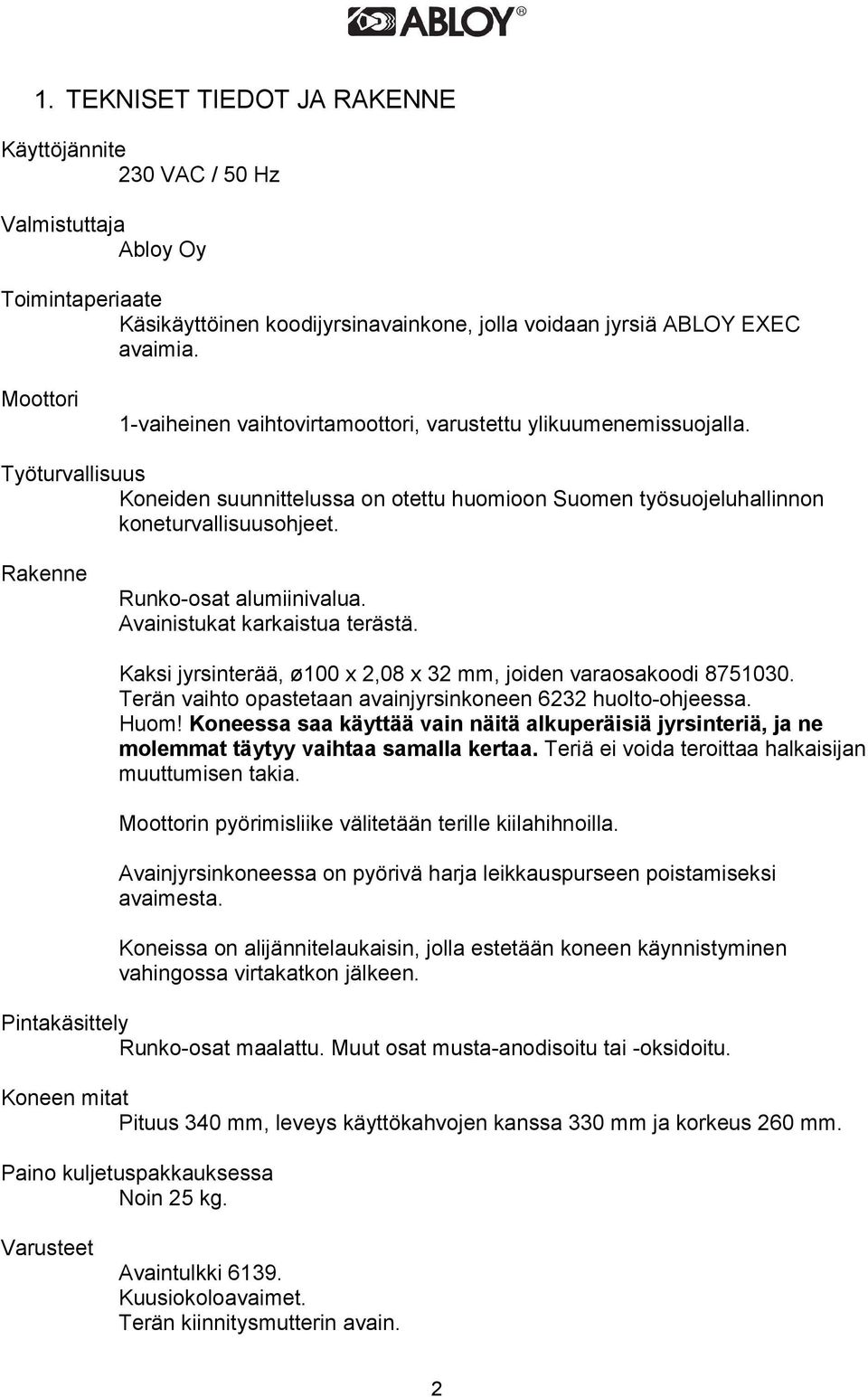 ABLOY®

1. TEKNISET TIEDOT JA RAKENNE

Käyttöjännite
230 VAC / 50 Hz

Valmistuttaja
Abloy Oy

Toimintaperiaate
Käsikäyttöinen koodijyrsinavainkone, jolla voidaan jyrsiä ABLOY EXEC avaimia.

Moottori
1-vaiheinen vaihtovirtamoottori, varustettu ylikuumenemissuojalla.

Työturvallisuus
Koneiden suunnittelussa on otettu huomioon Suomen työsuojeluhallinnon koneturvallisuusohjeet.

Rakenne
Runko-osat alumiinivalua.
Avainistukat karkaistua terästä.

Kaksi jyrsinterää, ø100 x 2,08 x 32 mm, joiden varaosakoodi 8751030. Terän vaihto opastetaan avainjyrsinkoneen 6232 huolto-ohjeessa. Huom! Koneessa saa käyttää vain näitä alkuperäisiä jyrsinteriä, ja ne molemmat täytyy vaihtaa samalla kertaa. Teriä ei voida teroittaa halkaisijan muuttumisen takia.

Moottorin pyörimisliike välitetään terille kiilahihnoilla.

Avainjyrsinkoneessa on pyörivä harja leikkauspurseen poistamiseksi avaimesta.

Koneissa on alijännitelaukaisin, jolla estetään koneen käynnistyminen vahingossa virtakatkon jälkeen.

Pintakäsittely
Runko-osat maalattu. Muut osat musta-anodisoitu tai -oksidoitu.

Koneen mitat
Pituus 340 mm, leveys käyttökahvojen kanssa 330 mm ja korkeus 260 mm.

Paino kuljetuspakkauksessa
Noin 25 kg.

Varusteet
Avaintulkki 6139.
Kuusiokoloavaimet.
Terän kiinnitysmutterin avain.

2